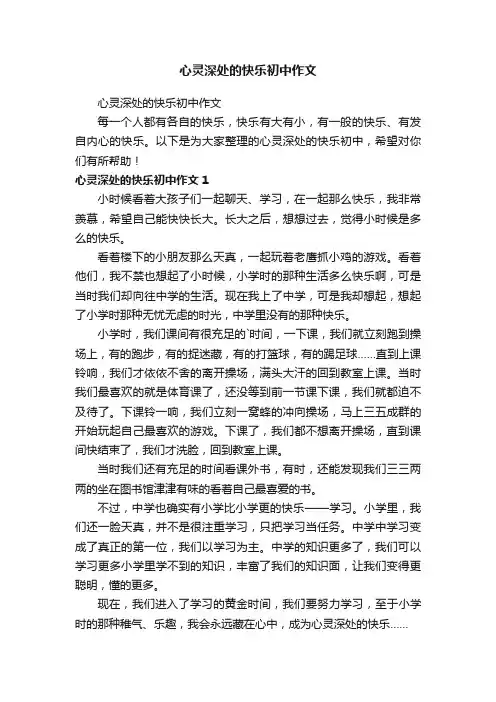 心灵深处的快乐初中作文

心灵深处的快乐初中作文

每一个人都有各自的快乐，快乐有大有小，有一般的快乐、有发自内心的快乐。以下是为大家整理的心灵深处的快乐初中，希望对你们有所帮助！

心灵深处的快乐初中作文 1

小时候看着大孩子们一起聊天、学习，在一起那么快乐，我非常羡慕，希望自己能快快长大。长大之后，想想过去，觉得小时候是多么的快乐。

看着楼下的小朋友那么天真，一起玩着老鹰抓小鸡的游戏。看着他们，我不禁也想起了小时候，小学时的那种生活多么快乐啊，可是当时我们却向往中学的生活。现在我上了中学，可是我却想起，想起了小学时那种无忧无虑的时光，中学里没有的那种快乐。

小学时，我们课间有很充足的`时间，一下课，我们就立刻跑到操场上，有的跑步，有的捉迷藏，有的打篮球，有的踢足球……直到上课铃响，我们才依依不舍的离开操场，满头大汗的回到教室上课。当时我们最喜欢的就是体育课了，还没等到前一节课下课，我们就都迫不及待了。下课铃一响，我们立刻一窝蜂的冲向操场，马上三五成群的开始玩起自己最喜欢的游戏。下课了，我们都不想离开操场，直到课间快结束了，我们才洗脸，回到教室上课。

当时我们还有充足的时间看课外书，有时，还能发现我们三三两两的坐在图书馆津津有味的看着自己最喜爱的书。

不过，中学也确实有小学比小学更的快乐——学习。小学里，我们还一脸天真，并不是很注重学习，只把学习当任务。中学中学习变成了真正的第一位，我们以学习为主。中学的知识更多了，我们可以学习更多小学里学不到的知识，丰富了我们的知识面，让我们变得更聪明，懂的更多。

现在，我们进入了学习的黄金时间，我们要努力学习，至于小学时的那种稚气、乐趣，我会永远藏在心中，成为心灵深处的快乐……